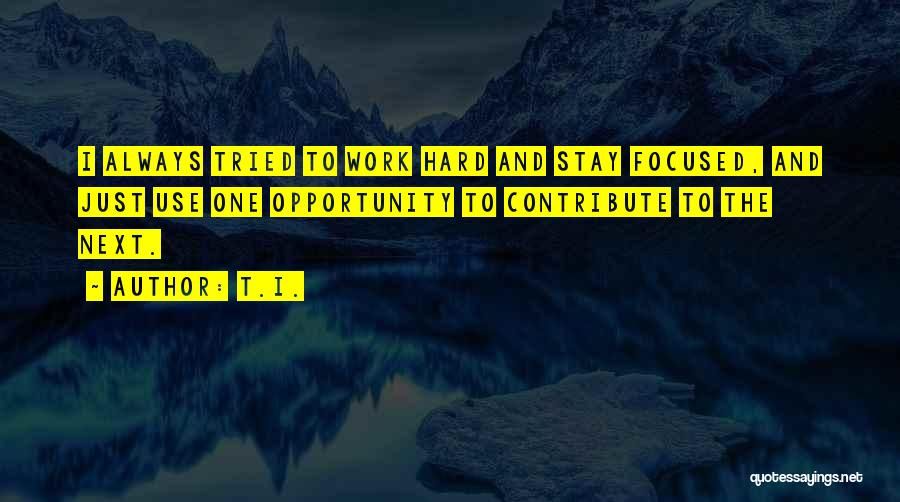 I ALWAYS TRIED TO WORK HARD AND STAY FOCUSED, AND JUST USE ONE OPPORTUNITY TO CONTRIBUTE TO THE NEXT.

~ AUTHOR: T.I.

quotessayings.net